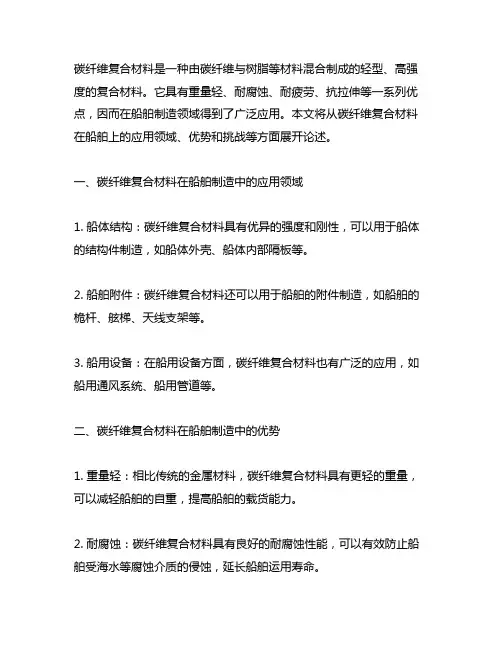 碳纤维复合材料是一种由碳纤维与树脂等材料混合制成的轻型、高强度的复合材料。它具有重量轻、耐腐蚀、耐疲劳、抗拉伸等一系列优点，因而在船舶制造领域得到了广泛应用。本文将从碳纤维复合材料在船舶上的应用领域、优势和挑战等方面展开论述。

一、碳纤维复合材料在船舶制造中的应用领域

1. 船体结构：碳纤维复合材料具有优异的强度和刚性，可以用于船体的结构件制造，如船体外壳、船体内部隔板等。

2. 船舶附件：碳纤维复合材料还可以用于船舶的附件制造，如船舶的桅杆、舷梯、天线支架等。

3. 船用设备：在船用设备方面，碳纤维复合材料也有广泛的应用，如船用通风系统、船用管道等。

二、碳纤维复合材料在船舶制造中的优势

1. 重量轻：相比传统的金属材料，碳纤维复合材料具有更轻的重量，可以减轻船舶的自重，提高船舶的载货能力。

2. 耐腐蚀：碳纤维复合材料具有良好的耐腐蚀性能，可以有效防止船舶受海水等腐蚀介质的侵蚀，延长船舶运用寿命。